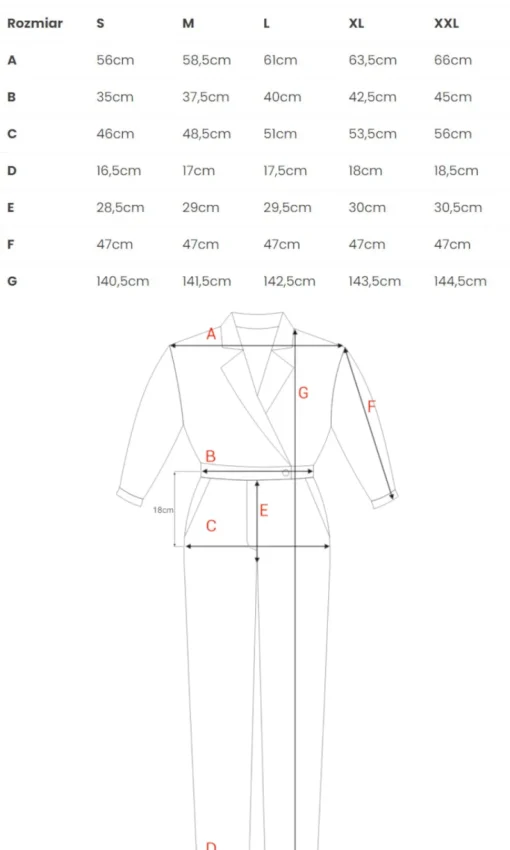 | Rozmiar | S | M | L | XL | XXL |
|---|---|---|---|---|---|
| A | 56cm | 58,5cm | 61cm | 63,5cm | 66cm |
| B | 35cm | 37,5cm | 40cm | 42,5cm | 45cm |
| C | 46cm | 48,5cm | 51cm | 53,5cm | 56cm |
| D | 16,5cm | 17cm | 17,5cm | 18cm | 18,5cm |
| E | 28,5cm | 29cm | 29,5cm | 30cm | 30,5cm |
| F | 47cm | 47cm | 47cm | 47cm | 47cm |
| G | 140,5cm | 141,5cm | 142,5cm | 143,5cm | 144,5cm |

A
G
F
B
18cm
E
C
D